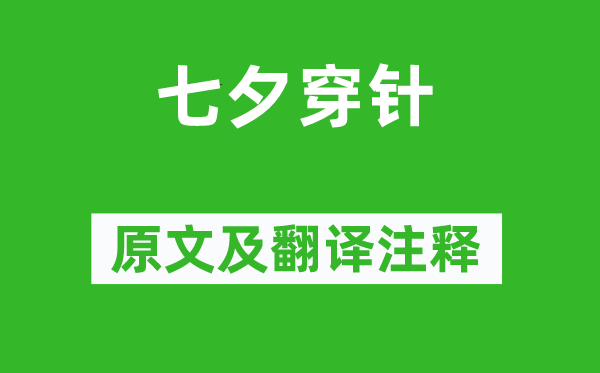 七夕穿针

原文及翻译注释